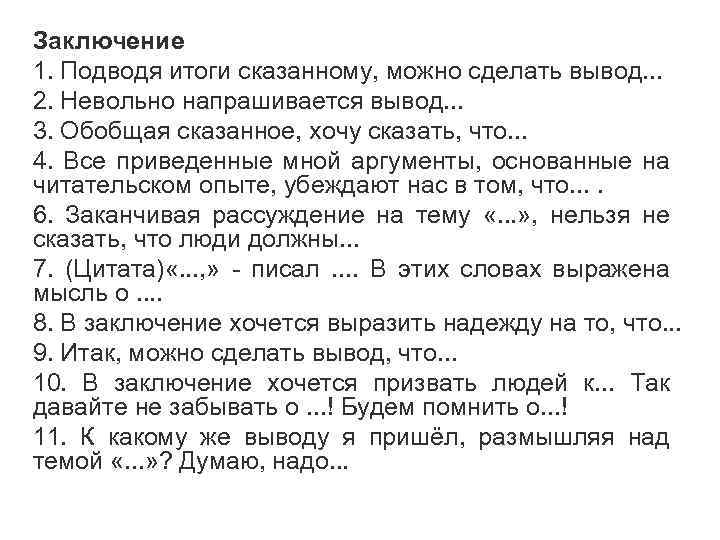 Заключение

1. Подводя итоги сказанному, можно сделать вывод...

2. Невольно напрашивается вывод...

3. Обобщая сказанное, хочу сказать, что...

4. Все приведенные мной аргументы, основанные на читательском опыте, убеждают нас в том, что... .

6. Заканчивая рассуждение на тему «...», нельзя не сказать, что люди должны...

7. (Цитата)«...,» - писал .... В этих словах выражена мысль о ....

8. В заключение хочется выразить надежду на то, что...

9. Итак, можно сделать вывод, что...

10. В заключение хочется призвать людей к... Так давайте не забывать о ...! Будем помнить о...!

11. К какому же выводу я пришёл, размышляя над темой «...»? Думаю, надо...